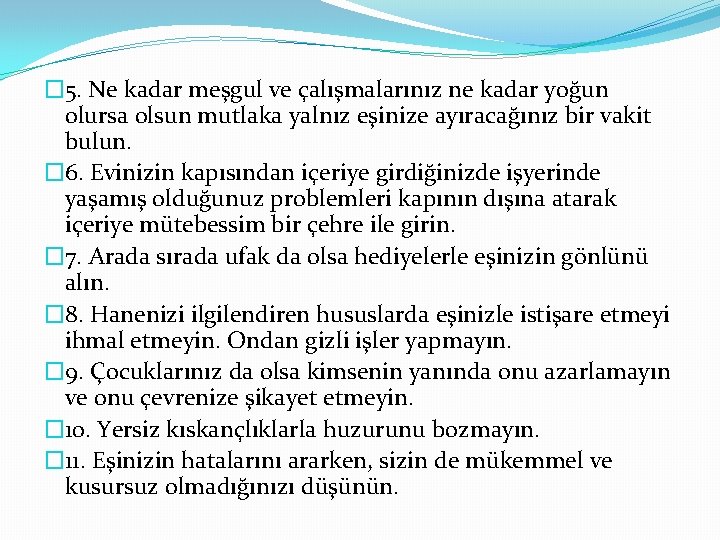 5. Ne kadar meşgul ve çalışmalarınız ne kadar yoğun olursa olsun mutlaka yalnız eşinize ayıracağınız bir vakit bulun.

6. Evinizin kapısından içeriye girdiğinizde işyerinde yaşamış olduğunuz problemleri kapının dışına atarak içeriye mütebessim bir çehre ile girin.

7. Arada sırada ufak da olsa hediyelerle eşinizin gönlünü alın.

8. Hanenizi ilgilendiren hususlarda eşinizle istişare etmeyi ihmal etmeyin. Ondan gizli işler yapmayın.

9. Çocuklarınız da olsa kimsenin yanında onu azarlamayın ve onu çevrenize şikayet etmeyin.

10. Yersiz kıskançlıklarla huzurunu bozmayın.

11. Eşinizin hatalarını ararken, sizin de mükemmel ve kusursuz olmadığınızı düşünün.